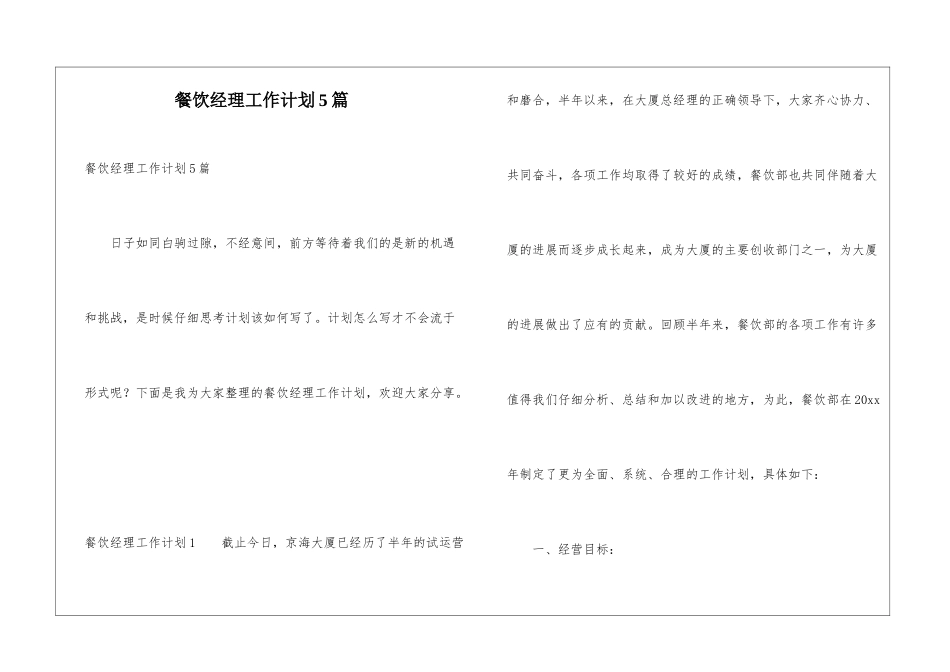 餐饮经理工作计划5篇

餐饮经理工作计划5篇

日子如同白驹过隙，不经意间，前方等待着我们的是新的机遇和挑战，是时候仔细思考计划该如何写了。计划怎么写才不会流于形式呢？下面是我为大家整理的餐饮经理工作计划，欢迎大家分享。

餐饮经理工作计划1 截止今日，京海大厦已经历了半年的试运营和磨合，半年以来，在大厦总经理的正确领导下，大家齐心协力、共同奋斗，各项工作均取得了较好的成绩，餐饮部也共同伴随着大厦的进展而逐步成长起来，成为大厦的主要创收部门之一，为大厦的进展做出了应有的贡献。回顾半年来，餐饮部的各项工作有许多值得我们仔细分析、总结和加以改进的地方，为此，餐饮部在20xx年制定了更为全面、系统、合理的工作计划，具体如下：

一、经营目标：